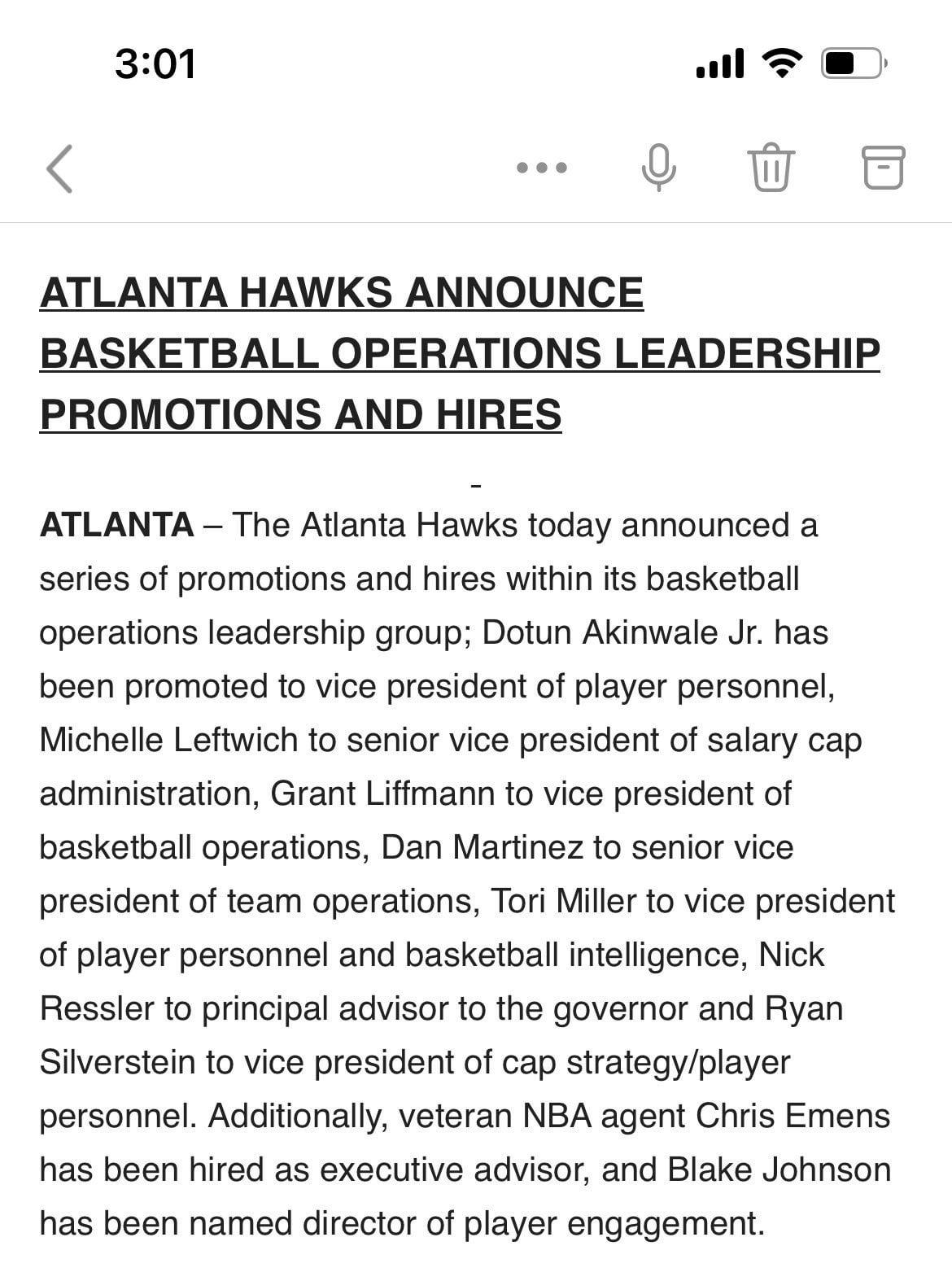 3:01

ATLANTA HAWKS ANNOUNCE BASKETBALL OPERATIONS LEADERSHIP PROMOTIONS AND HIRES

-

ATLANTA – The Atlanta Hawks today announced a series of promotions and hires within its basketball operations leadership group; Dotun Akinwale Jr. has been promoted to vice president of player personnel, Michelle Leftwich to senior vice president of salary cap administration, Grant Liffmann to vice president of basketball operations, Dan Martinez to senior vice president of team operations, Tori Miller to vice president of player personnel and basketball intelligence, Nick Ressler to principal advisor to the governor and Ryan Silverstein to vice president of cap strategy/player personnel. Additionally, veteran NBA agent Chris Emens has been hired as executive advisor, and Blake Johnson has been named director of player engagement.